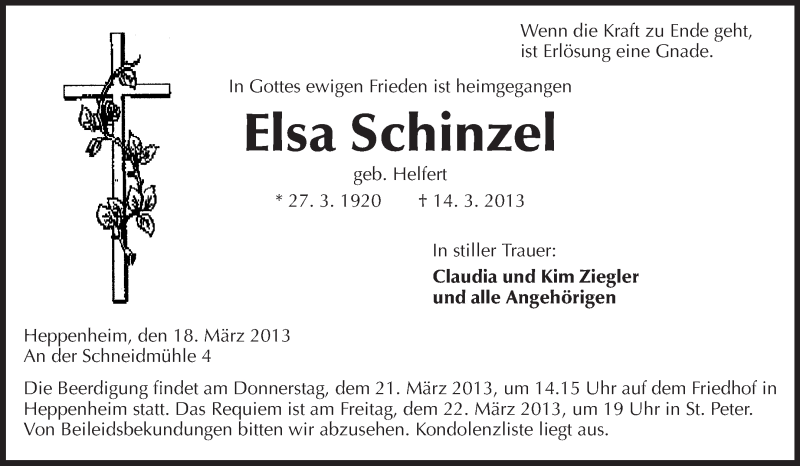 Wenn die Kraft zu Ende geht,
ist Erlösung eine Gnade.

In Gottes ewigen Frieden ist heimgegangen

Elsa Schinzel

geb. Helfert

* 27. 3. 1920 † 14. 3. 2013

In stiller Trauer:

Claudia und Kim Ziegler
und alle Angehörigen

Heppenheim, den 18. März 2013
An der Schneidmühle 4

Die Beerdigung findet am Donnerstag, dem 21. März 2013, um 14.15 Uhr auf dem Friedhof in Heppenheim statt. Das Requiem ist am Freitag, dem 22. März 2013, um 19 Uhr in St. Peter. Von Beileidsbekundungen bitten wir abzusehen. Kondolenzliste liegt aus.